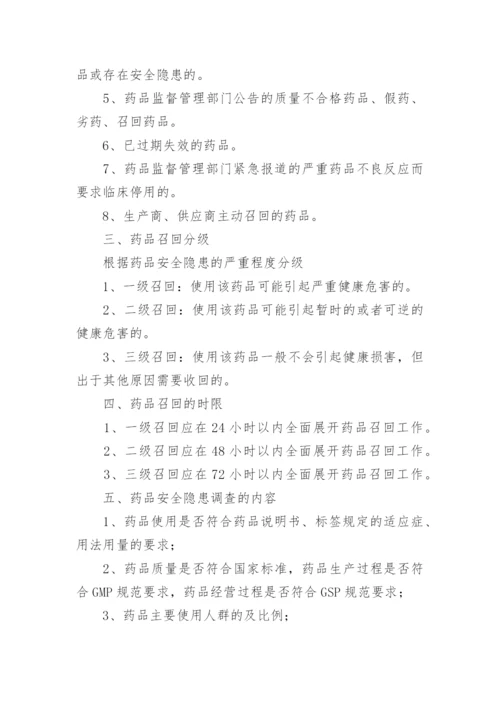 品或存在安全隐患的。

5、药品监督管理部门公告的质量不合格药品、假药、劣药、召回药品。

6、已过期失效的药品。

7、药品监督管理部门紧急报道的严重药品不良反应而要求临床停用的。

8、生产商、供应商主动召回的药品。

三、药品召回分级

根据药品安全隐患的严重程度分级

1、一级召回：使用该药品可能引起严重健康危害的。

2、二级召回：使用该药品可能引起暂时的或者可逆的健康危害的。

3、三级召回：使用该药品一般不会引起健康损害，但出于其他原因需要收回的。

四、药品召回的时限

1、一级召回应在 24 小时以内全面展开药品召回工作。

2、二级召回应在 48 小时以内全面展开药品召回工作。

3、三级召回应在 72 小时以内全面展开药品召回工作。

五、药品安全隐患调查的内容

1、药品使用是否符合药品说明书、标签规定的适应症、用法用量的要求；

2、药品质量是否符合国家标准，药品生产过程是否符合 GMP 规范要求，药品经营过程是否符合 GSP 规范要求；

3、药品主要使用人群的及比例；